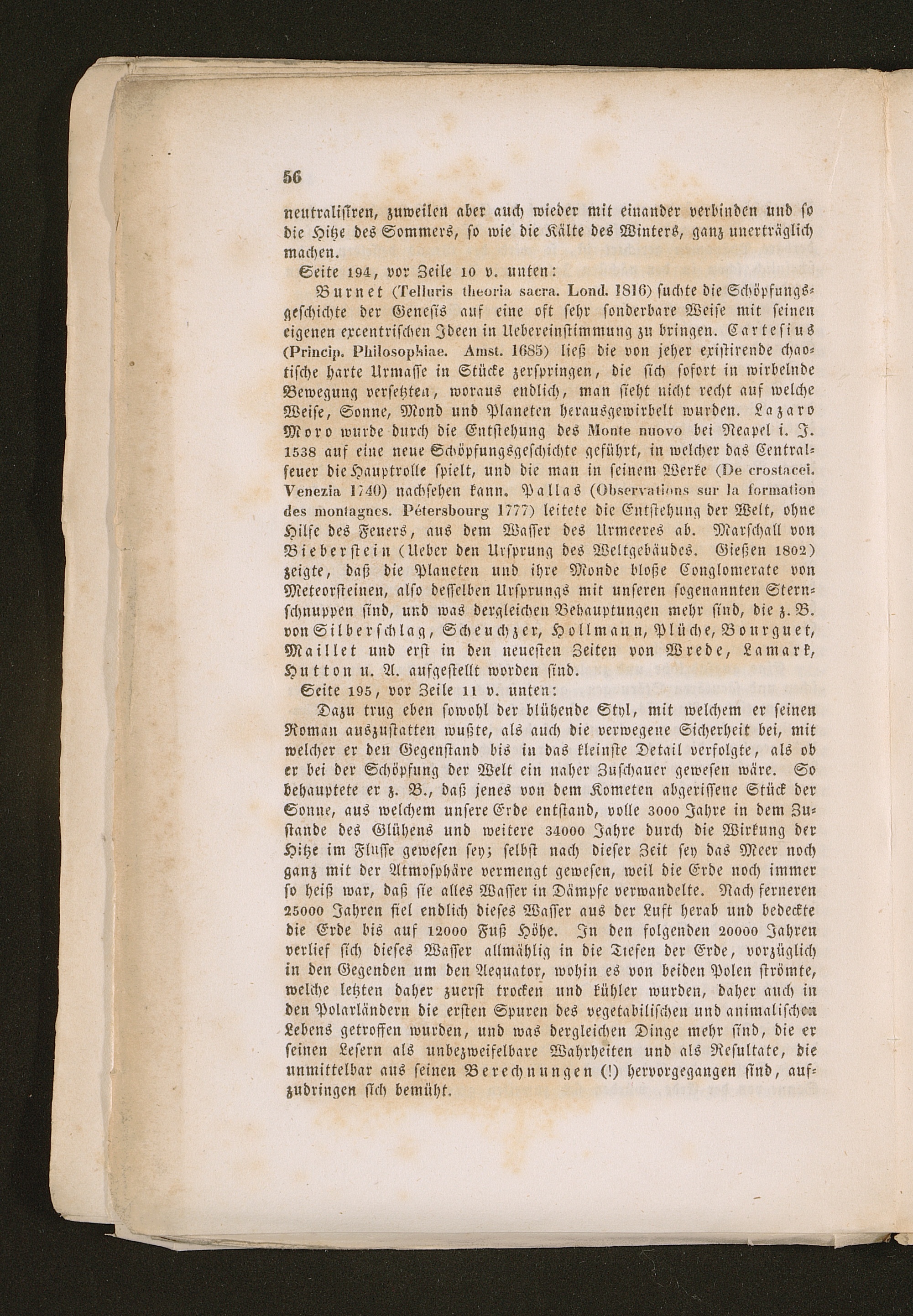 56

neutralisiren, zuweilen aber auch wieder mit einander verbinden und so die Hitze des Sommers, so wie die Kälte des Winters, ganz unerträglich machen.

Seite 194, vor Zeile 10 v. unten:

Burnet (Telluris theoria sacra. Lond. 1816) suchte die Schöpfungsgeschichte der Genesis auf eine oft sehr sonderbare Weise mit seinen eigenen excentrischen Ideen in Uebereinstimmung zu bringen. Cartesius (Princip. Philosophiae. Amst. 1685) ließ die von jeher existirende chaotische harte Urmasse in Stücke zerspringen, die sich sofort in wirbelnde Bewegung versetzten, woraus endlich, man sieht nicht recht auf welche Weise, Sonne, Mond und Planeten herausgewirbelt wurden. Lazaro Moro wurde durch die Entstehung des Monte nuovo bei Neapel i. J. 1538 auf eine neue Schöpfungsgeschichte geführt, in welcher das Centralfeuer die Hauptrolle spielt, und die man in seinem Werke (De crostacei. Venezia 1740) nachsehen kann. Pallas (Observations sur la formation des montagnes. Pétersbourg 1777) leitete die Entstehung der Welt, ohne Hilfe des Feuers, aus dem Wasser des Urmeeres ab. Marschall von Bieberstein (Ueber den Ursprung des Weltgebäudes. Gießen 1802) zeigte, daß die Planeten und ihre Monde bloße Conglomerate von Meteorsteinen, also desselben Ursprungs mit unseren sogenannten Sternschnuppen sind, und was dergleichen Behauptungen mehr sind, die z. B. von Silberschlag, Scheuchzer, Hollmann, Plüche, Bourguet, Maillet und erst in den neuesten Zeiten von Wrede, Lamark, Hutton u. A. aufgestellt worden sind.

Seite 195, vor Zeile 11 v. unten:

Dazu trug eben sowohl der blühende Styl, mit welchem er seinen Roman auszustatten wußte, als auch die verwegene Sicherheit bei, mit welcher er den Gegenstand bis in das kleinste Detail verfolgte, als ob er bei der Schöpfung der Welt ein naher Zuschauer gewesen wäre. So behauptete er z. B., daß jenes von dem Kometen abgerissene Stück der Sonne, aus welchem unsere Erde entstand, volle 3000 Jahre in dem Zustande des Glühens und weitere 34000 Jahre durch die Wirkung der Hitze im Flusse gewesen sey; selbst nach dieser Zeit sey das Meer noch ganz mit der Atmosphäre vermengt gewesen, weil die Erde noch immer so heiß war, daß sie alles Wasser in Dämpfe verwandelte. Nach ferneren 25000 Jahren fiel endlich dieses Wasser aus der Luft herab und bedeckte die Erde bis auf 12000 Fuß Höhe. In den folgenden 20000 Jahren verlief sich dieses Wasser allmählig in die Tiefen der Erde, vorzüglich in den Gegenden um den Aequator, wohin es von beiden Polen strömte, welche letzten daher zuerst trocken und kühler wurden, daher auch in den Polarländern die ersten Spuren des vegetabilischen und animalischen Lebens getroffen wurden, und was dergleichen Dinge mehr sind, die er seinen Lesern als unbezweifelbare Wahrheiten und als Resultate, die unmittelbar aus seinen Berechnungen (!) hervorgegangen sind, aufzudringen sich bemüht.